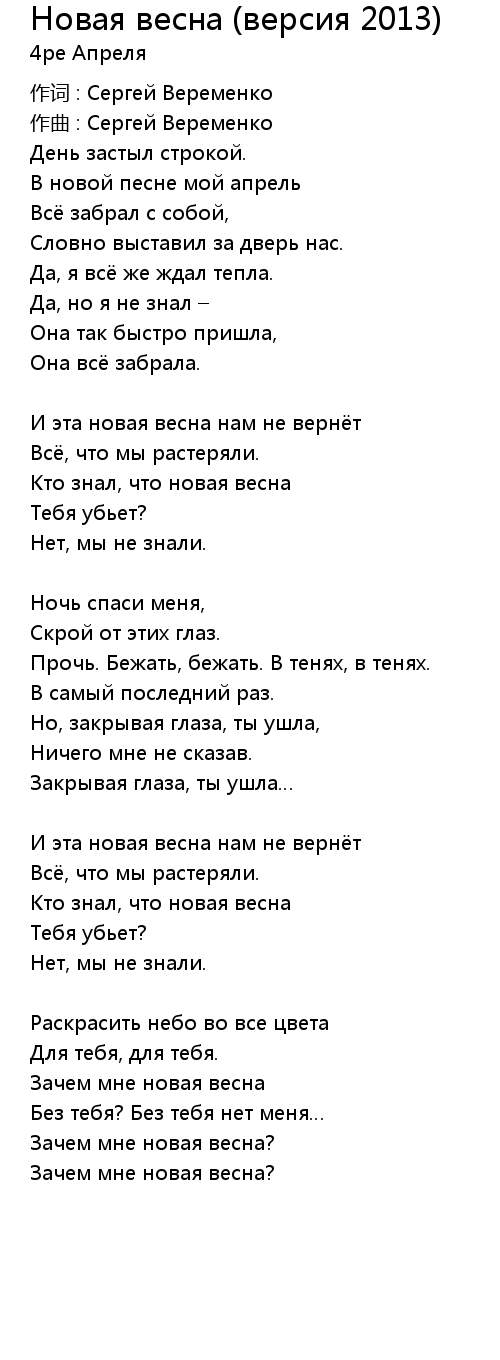 Новая весна (версия 2013)
4ре Апреля

作词 : Сергей Веременко
作曲 : Сергей Веременко
День застыл строкой.
В новой песне мой апрель
Всё забрал с собой,
Словно выставил за дверь нас.
Да, я всё же ждал тепла.
Да, но я не знал –
Она так быстро пришла,
Она всё забрала.

И эта новая весна нам не вернёт
Всё, что мы растеряли.
Кто знал, что новая весна
Тебя убьет?
Нет, мы не знали.

Ночь спаси меня,
Скрой от этих глаз.
Прочь. Бежать, бежать. В тенях, в тенях.
В самый последний раз.
Но, закрывая глаза, ты ушла,
Ничего мне не сказав.
Закрывая глаза, ты ушла...

И эта новая весна нам не вернёт
Всё, что мы растеряли.
Кто знал, что новая весна
Тебя убьет?
Нет, мы не знали.

Раскрасить небо во все цвета
Для тебя, для тебя.
Зачем мне новая весна
Без тебя? Без тебя нет меня...
Зачем мне новая весна?
Зачем мне новая весна?